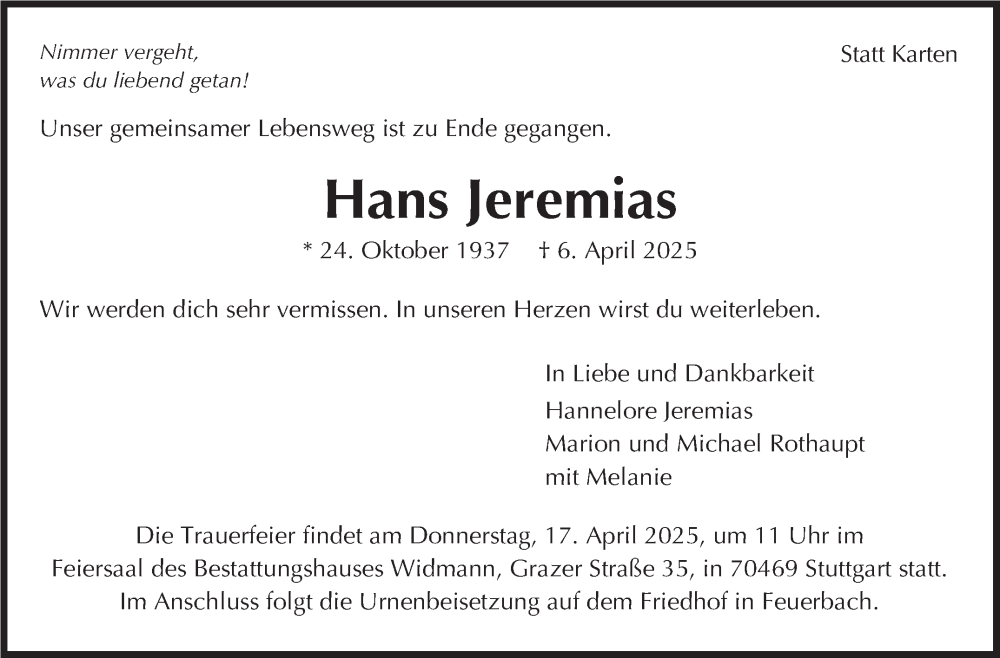 Nimmer vergeht,
was du liebend getan!

Statt Karten

Unser gemeinsamer Lebensweg ist zu Ende gegangen.

Hans Jeremias

* 24. Oktober 1937 † 6. April 2025

Wir werden dich sehr vermissen. In unseren Herzen wirst du weiterleben.

In Liebe und Dankbarkeit
Hannelore Jeremias
Marion und Michael Rothaupt
mit Melanie

Die Trauerfeier findet am Donnerstag, 17. April 2025, um 11 Uhr im Feiersaal des Bestattungshauses Widmann, Grazer Straße 35, in 70469 Stuttgart statt. Im Anschluss folgt die Urnenbeisetzung auf dem Friedhof in Feuerbach.